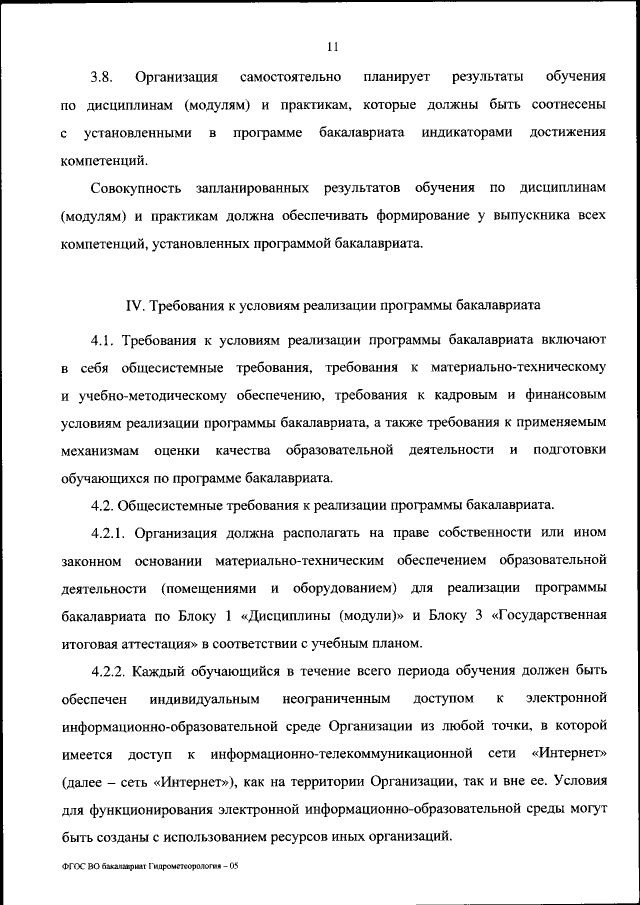 11

3.8. Организация самостоятельно планирует результаты обучения по дисциплинам (модулям) и практикам, которые должны быть соотнесены с установленными в программе бакалавриата индикаторами достижения компетенций.

Совокупность запланированных результатов обучения по дисциплинам (модулям) и практикам должна обеспечивать формирование у выпускника всех компетенций, установленных программой бакалавриата.

IV. Требования к условиям реализации программы бакалавриата

4.1. Требования к условиям реализации программы бакалавриата включают в себя общесистемные требования, требования к материально-техническому и учебно-методическому обеспечению, требования к кадровым и финансовым условиям реализации программы бакалавриата, а также требования к применяемым механизмам оценки качества образовательной деятельности и подготовки обучающихся по программе бакалавриата.

4.2. Общесистемные требования к реализации программы бакалавриата.

4.2.1. Организация должна располагать на праве собственности или ином законном основании материально-техническим обеспечением образовательной деятельности (помещениями и оборудованием) для реализации программы бакалавриата по Блоку 1 «Дисциплины (модули)» и Блоку 3 «Государственная итоговая аттестация» в соответствии с учебным планом.

4.2.2. Каждый обучающийся в течение всего периода обучения должен быть обеспечен индивидуальным неограниченным доступом к электронной информационно-образовательной среде Организации из любой точки, в которой имеется доступ к информационно-телекоммуникационной сети «Интернет» (далее – сеть «Интернет»), как на территории Организации, так и вне ее. Условия для функционирования электронной информационно-образовательной среды могут быть созданы с использованием ресурсов иных организаций.

ФГОС ВО бакалавриат Гидрометеорология – 05